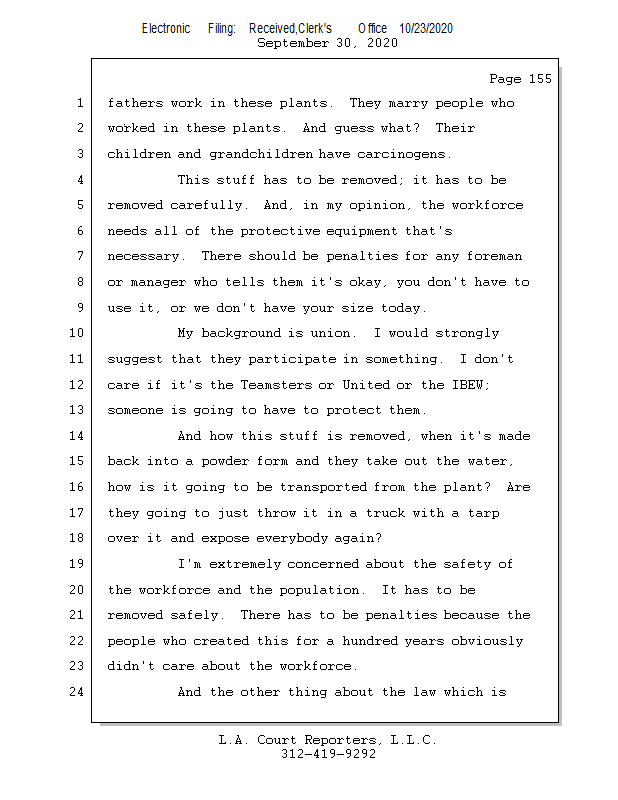 Electronic Filing: Received,Clerk's Office 10/23/2020
September 30, 2020

Page 155

1 fathers work in these plants. They marry people who
2 worked in these plants. And guess what? Their
3 children and grandchildren have carcinogens.
4 This stuff has to be removed; it has to be
5 removed carefully. And, in my opinion, the workforce
6 needs all of the protective equipment that's
7 necessary. There should be penalties for any foreman
8 or manager who tells them it's okay, you don't have to
9 use it, or we don't have your size today.
10 My background is union. I would strongly
11 suggest that they participate in something. I don't
12 care if it's the Teamsters or United or the IBEW;
13 someone is going to have to protect them.
14 And how this stuff is removed, when it's made
15 back into a powder form and they take out the water,
16 how is it going to be transported from the plant? Are
17 they going to just throw it in a truck with a tarp
18 over it and expose everybody again?
19 I'm extremely concerned about the safety of
20 the workforce and the population. It has to be
21 removed safely. There has to be penalties because the
22 people who created this for a hundred years obviously
23 didn't care about the workforce.
24 And the other thing about the law which is

L.A. Court Reporters, L.L.C.
312-419-9292